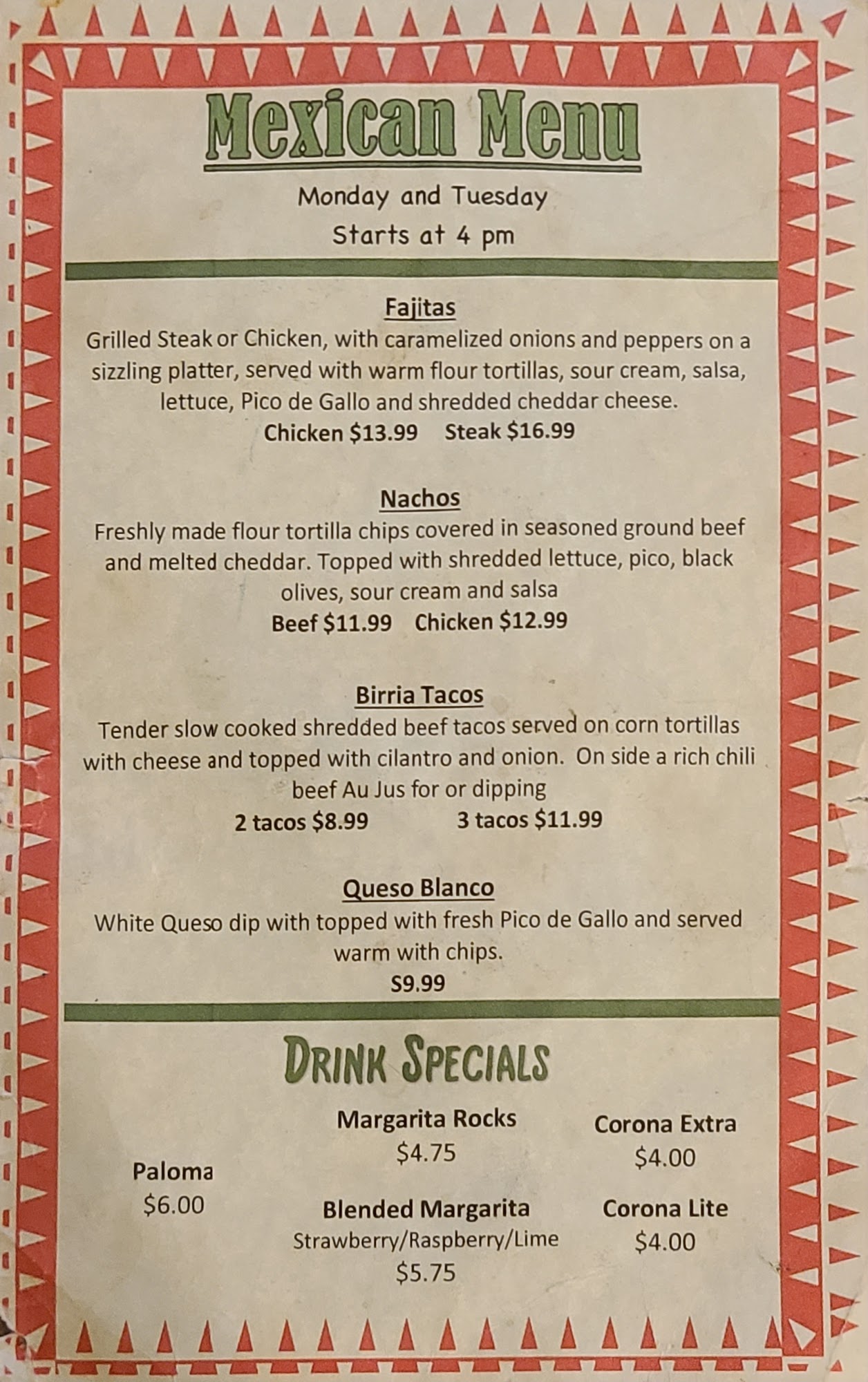 Mexican Menu

Monday and Tuesday
Starts at 4 pm

Fajitas

Grilled Steak or Chicken, with caramelized onions and peppers on a sizzling platter, served with warm flour tortillas, sour cream, salsa, lettuce, Pico de Gallo and shredded cheddar cheese.

Chicken $13.99 Steak $16.99

Nachos

Freshly made flour tortilla chips covered in seasoned ground beef and melted cheddar. Topped with shredded lettuce, pico, black olives, sour cream and salsa

Beef $11.99 Chicken $12.99

Birria Tacos

Tender slow cooked shredded beef tacos served on corn tortillas with cheese and topped with cilantro and onion. On side a rich chili beef Au Jus for or dipping

2 tacos $8.99 3 tacos $11.99

Queso Blanco

White Queso dip with topped with fresh Pico de Gallo and served warm with chips.

S9.99

Drink Specials

Paloma
$6.00

Margarita Rocks
$4.75

Blended Margarita
Strawberry/Raspberry/Lime
$5.75

Corona Extra
$4.00

Corona Lite
$4.00